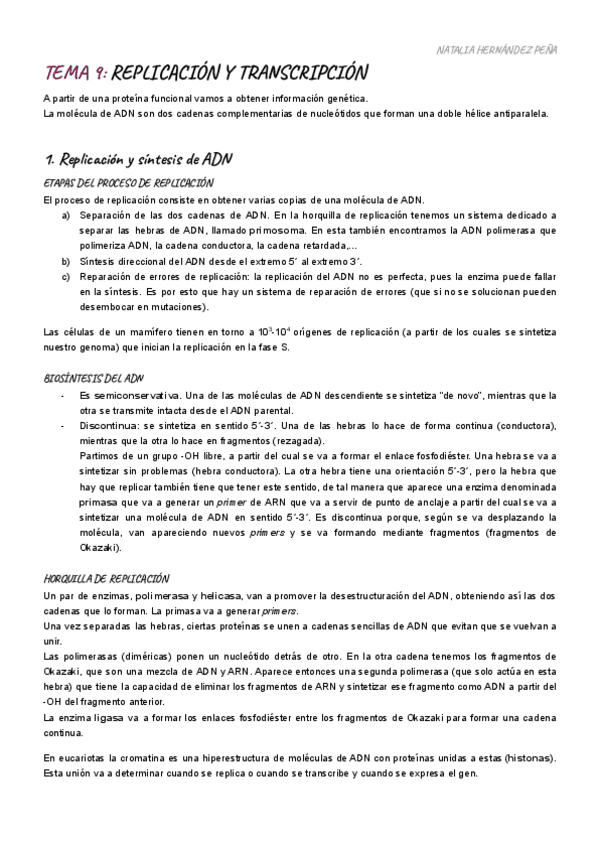 NATALIA HERNÁNDEZ PEÑA

TEMA 9: REPLICACIÓN Y TRANSCRIPCIÓN

A partir de una proteína funcional vamos a obtener información genética.
La molécula de ADN son dos cadenas complementarias de nucleótidos que forman una doble hélice antiparalela.

1. Replicación y síntesis de ADN

ETAPAS DEL PROCESO DE REPLICACIÓN

El proceso de replicación consiste en obtener varias copias de una molécula de ADN.

a) Separación de las dos cadenas de ADN. En la horquilla de replicación tenemos un sistema dedicado a separar las hebras de ADN, llamado primosoma. En esta también encontramos la ADN polimerasa que polimeriza ADN, la cadena conductora, la cadena retardada,...
b) Síntesis direccional del ADN desde el extremo 5´ al extremo 3´.
c) Reparación de errores de replicación: la replicación del ADN no es perfecta, pues la enzima puede fallar en la síntesis. Es por esto que hay un sistema de reparación de errores (que si no se solucionan pueden desembocar en mutaciones).

Las células de un mamífero tienen en torno a $10^3$-$10^4$ orígenes de replicación (a partir de los cuales se sintetiza nuestro genoma) que inician la replicación en la fase S.

BIOSÍNTESIS DEL ADN

- Es semiconservativa. Una de las moléculas de ADN descendiente se sintetiza "de novo", mientras que la otra se transmite intacta desde el ADN parental.
- Discontinua: se sintetiza en sentido 5´-3´. Una de las hebras lo hace de forma continua (conductora), mientras que la otra lo hace en fragmentos (rezagada).
Partimos de un grupo -OH libre, a partir del cual se va a formar el enlace fosfodiéster. Una hebra se va a sintetizar sin problemas (hebra conductora). La otra hebra tiene una orientación 5´-3´, pero la hebra que hay que replicar también tiene que tener este sentido, de tal manera que aparece una enzima denominada primasa que va a generar un primer de ARN que va a servir de punto de anclaje a partir del cual se va a sintetizar una molécula de ADN en sentido 5´-3´. Es discontinua porque, según se va desplazando la molécula, van apareciendo nuevos primers y se va formando mediante fragmentos (fragmentos de Okazaki).

HORQUILLA DE REPLICACIÓN

Un par de enzimas, polimerasa y helicasa, van a promover la desestructuración del ADN, obteniendo así las dos cadenas que lo forman. La primasa va a generar primers.
Una vez separadas las hebras, ciertas proteínas se unen a cadenas sencillas de ADN que evitan que se vuelvan a unir.
Las polimerasas (diméricas) ponen un nucleótido detrás de otro. En la otra cadena tenemos los fragmentos de Okazaki, que son una mezcla de ADN y ARN. Aparece entonces una segunda polimerasa (que solo actúa en esta hebra) que tiene la capacidad de eliminar los fragmentos de ARN y sintetizar ese fragmento como ADN a partir del -OH del fragmento anterior.
La enzima ligasa va a formar los enlaces fosfodiéster entre los fragmentos de Okazaki para formar una cadena continua.

En eucariotas la cromatina es una hiperestructura de moléculas de ADN con proteínas unidas a estas (histonas). Esta unión va a determinar cuando se replica o cuando se transcribe y cuando se expresa el gen.